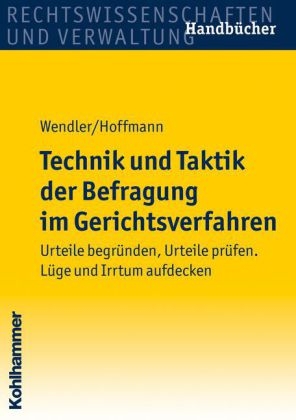 RECHTSWISSENSCHAFTEN
UND VERWALTUNG
Handbücher

Wendler/Hoffmann

Technik und Taktik der Befragung im Gerichtsverfahren

Urteile begründen, Urteile prüfen. Lüge und Irrtum aufdecken

Kohlhammer